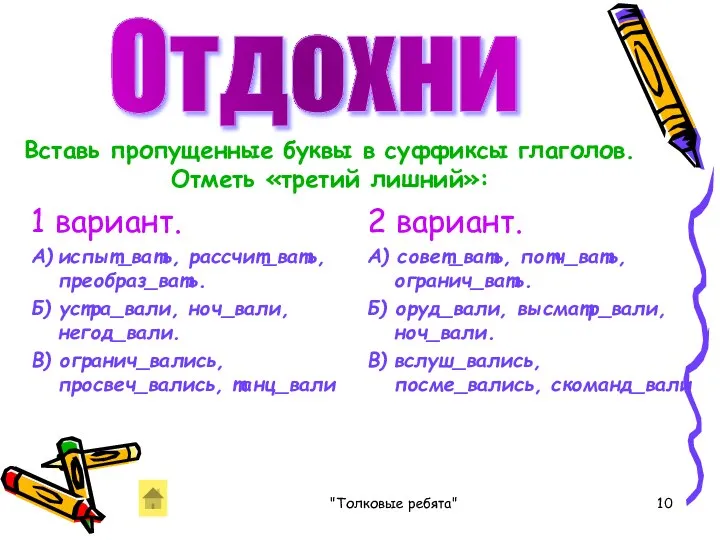 Отдохни

Вставь пропущенные буквы в суффиксы глаголов.
Отметь «третий лишний»:

1 вариант.

А) испыт_вать, рассчит_вать, преобраз_вать.

Б) устра_вали, ноч_вали, негод_вали.

В) огранич_вались, просвеч_вались, танц_вали

2 вариант.

А) совет_вать, потч_вать, огранич_вать.

Б) оруд_вали, высматр_вали, ноч_вали.

В) вслуш_вались, посме_вались, скоманд_вали

"Толковые ребята"

10